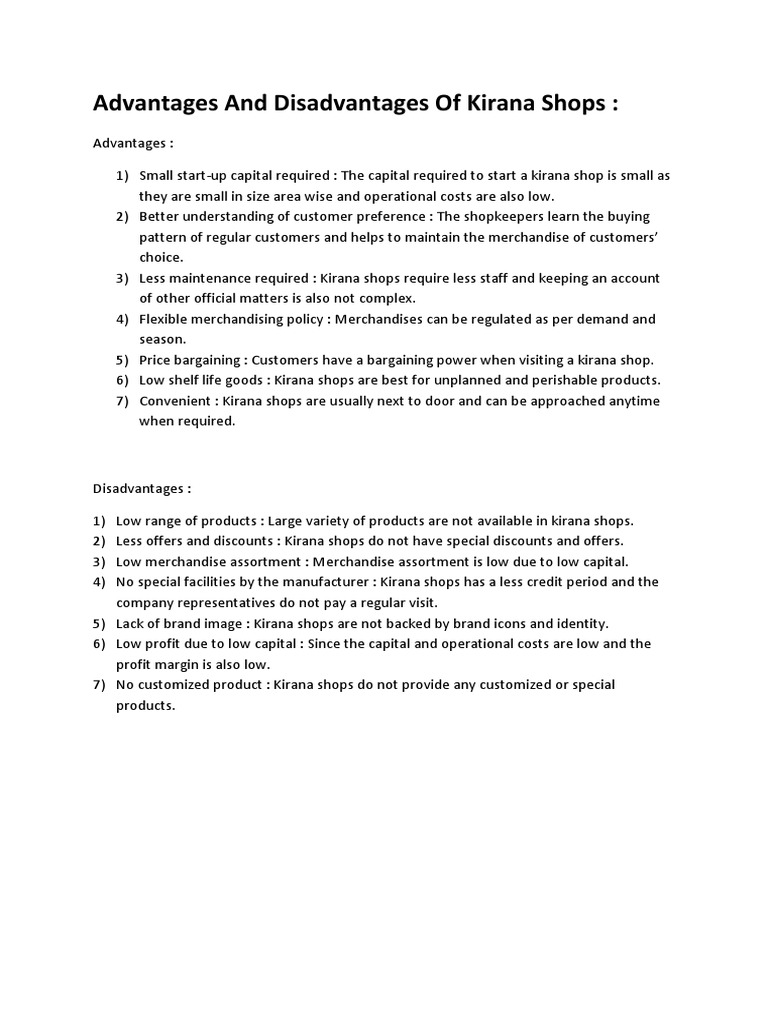 Advantages And Disadvantages Of Kirana Shops :

Advantages :

1) Small start-up capital required : The capital required to start a kirana shop is small as they are small in size area wise and operational costs are also low.
2) Better understanding of customer preference : The shopkeepers learn the buying pattern of regular customers and helps to maintain the merchandise of customers' choice.
3) Less maintenance required : Kirana shops require less staff and keeping an account of other official matters is also not complex.
4) Flexible merchandising policy : Merchandises can be regulated as per demand and season.
5) Price bargaining : Customers have a bargaining power when visiting a kirana shop.
6) Low shelf life goods : Kirana shops are best for unplanned and perishable products.
7) Convenient : Kirana shops are usually next to door and can be approached anytime when required.

Disadvantages :

1) Low range of products : Large variety of products are not available in kirana shops.
2) Less offers and discounts : Kirana shops do not have special discounts and offers.
3) Low merchandise assortment : Merchandise assortment is low due to low capital.
4) No special facilities by the manufacturer : Kirana shops has a less credit period and the company representatives do not pay a regular visit.
5) Lack of brand image : Kirana shops are not backed by brand icons and identity.
6) Low profit due to low capital : Since the capital and operational costs are low and the profit margin is also low.
7) No customized product : Kirana shops do not provide any customized or special products.